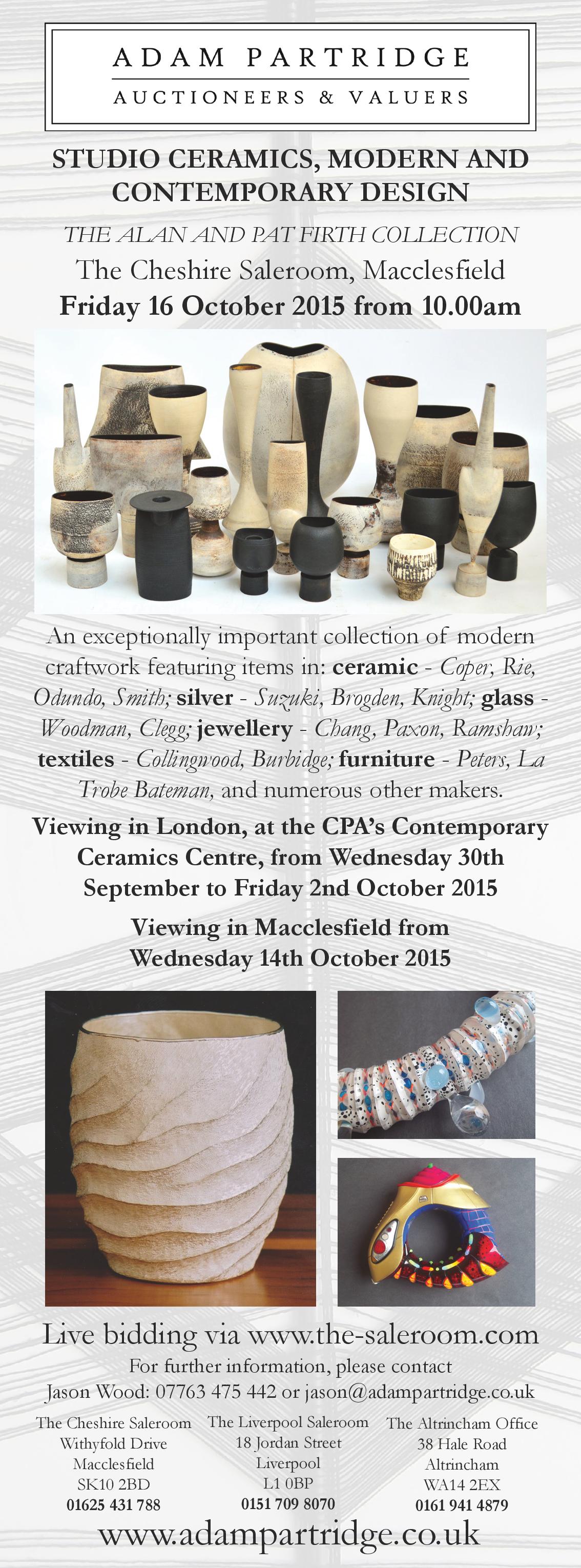 ADAM PARTRIDGE
AUCTIONEERS & VALUERS

STUDIO CERAMICS, MODERN AND CONTEMPORARY DESIGN

THE ALAN AND PAT FIRTH COLLECTION

The Cheshire Saleroom, Macclesfield

Friday 16 October 2015 from 10.00am

An exceptionally important collection of modern craftwork featuring items in: ceramic - Coper, Rie, Odundo, Smith; silver - Suzuki, Brogden, Knight; glass - Woodman, Clegg; jewellery - Chang, Paxon, Ramshaw; textiles - Collingwood, Burbidge; furniture - Peters, La Trobe Bateman, and numerous other makers.

Viewing in London, at the CPA's Contemporary Ceramics Centre, from Wednesday 30th September to Friday 2nd October 2015

Viewing in Macclesfield from Wednesday 14th October 2015

Live bidding via www.the-saleroom.com

For further information, please contact
Jason Wood: 07763 475 442 or jason@adampartridge.co.uk

The Cheshire Saleroom
Withyfold Drive
Macclesfield
SK10 2BD
01625 431 788

The Liverpool Saleroom
18 Jordan Street
Liverpool
L1 0BP
0151 709 8070

The Altrincham Office
38 Hale Road
Altrincham
WA14 2EX
0161 941 4879

www.adampartridge.co.uk